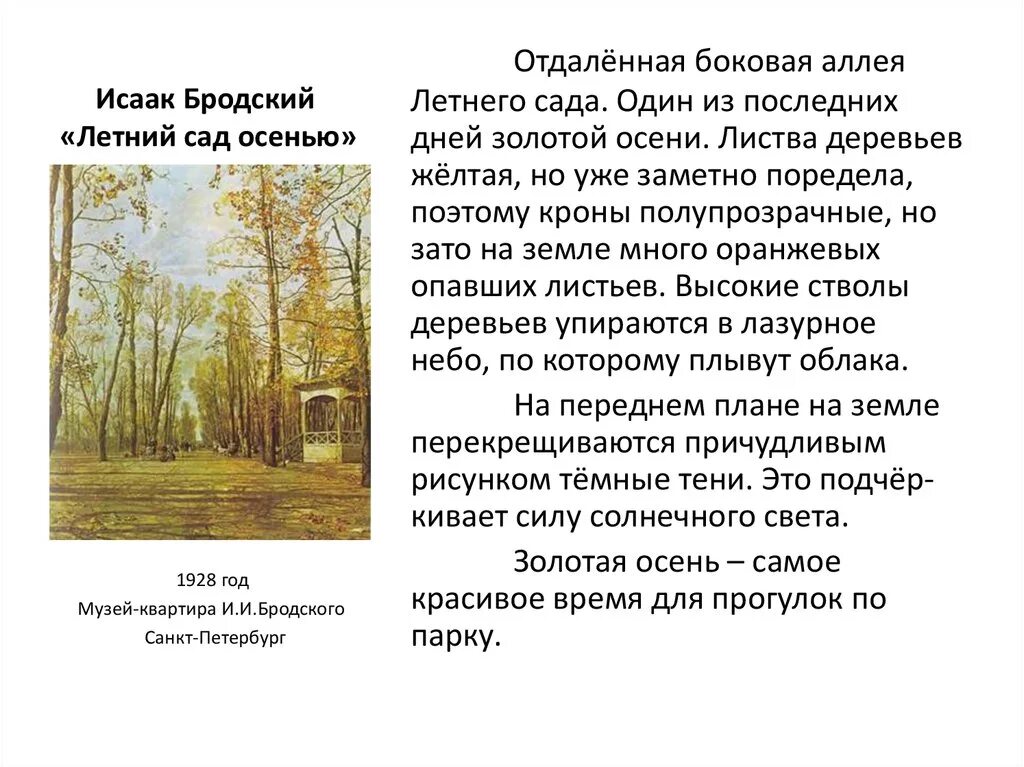 Исаак Бродский
«Летний сад осенью»

1928 год
Музей-квартира И.И.Бродского
Санкт-Петербург

Отдалённая боковая аллея Летнего сада. Один из последних дней золотой осени. Листва деревьев жёлтая, но уже заметно поредела, поэтому кроны полупрозрачные, но зато на земле много оранжевых опавших листьев. Высокие стволы деревьев упираются в лазурное небо, по которому плывут облака.

На переднем плане на земле перекрещиваются причудливым рисунком тёмные тени. Это подчёркивает силу солнечного света.

Золотая осень – самое красивое время для прогулок по парку.